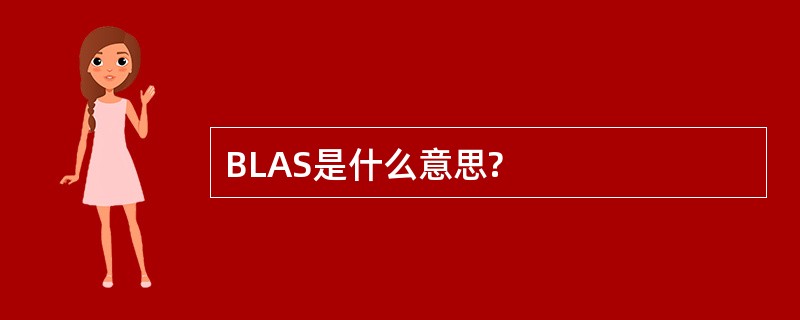 BLAS是什么意思?